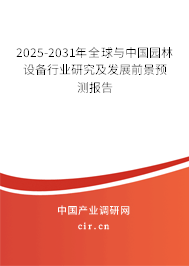 2025-2031年全球与中国园林设备行业研究及发展前景预测报告

中国产业调研网

cir.cn